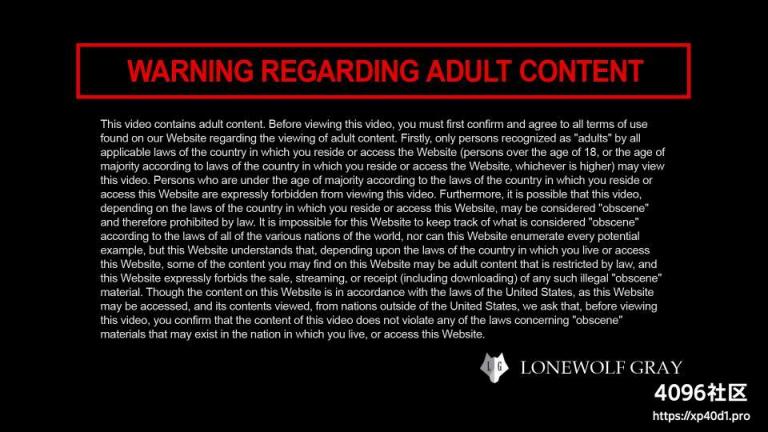 WARNING REGARDING ADULT CONTENT

This video contains adult content. Before viewing this video, you must first confirm and agree to all terms of use found on our Website regarding the viewing of adult content. Firstly, only persons recognized as "adults" by all applicable laws of the country in which you reside or access the Website (persons over the age of 18, or the age of majority according to laws of the country in which you reside or access the Website, whichever is higher) may view this video. Persons who are under the age of majority according to the laws of the country in which you reside or access this Website are expressly forbidden from viewing this video. Furthermore, it is possible that this video, depending on the laws of the country in which you reside or access this Website, may be considered "obscene" and therefore prohibited by law. It is impossible for this Website to keep track of what is considered "obscene" according to the laws of all of the various nations of the world, nor can this Website enumerate every potential example, but this Website understands that, depending upon the laws of the country in which you live or access this Website, some of the content you may find on this Website may be adult content that is restricted by law, and this Website expressly forbids the sale, streaming, or receipt (including downloading) of any such illegal "obscene" material. Though the content on this Website is in accordance with the laws of the United States, as this Website may be accessed, and its contents viewed, from nations outside of the United States, we ask that, before viewing this video, you confirm that the content of this video does not violate any of the laws concerning "obscene" materials that may exist in the nation in which you live, or access this Website.

LG LONEWOLF GRAY

4096社区
https://xp40d1.pro